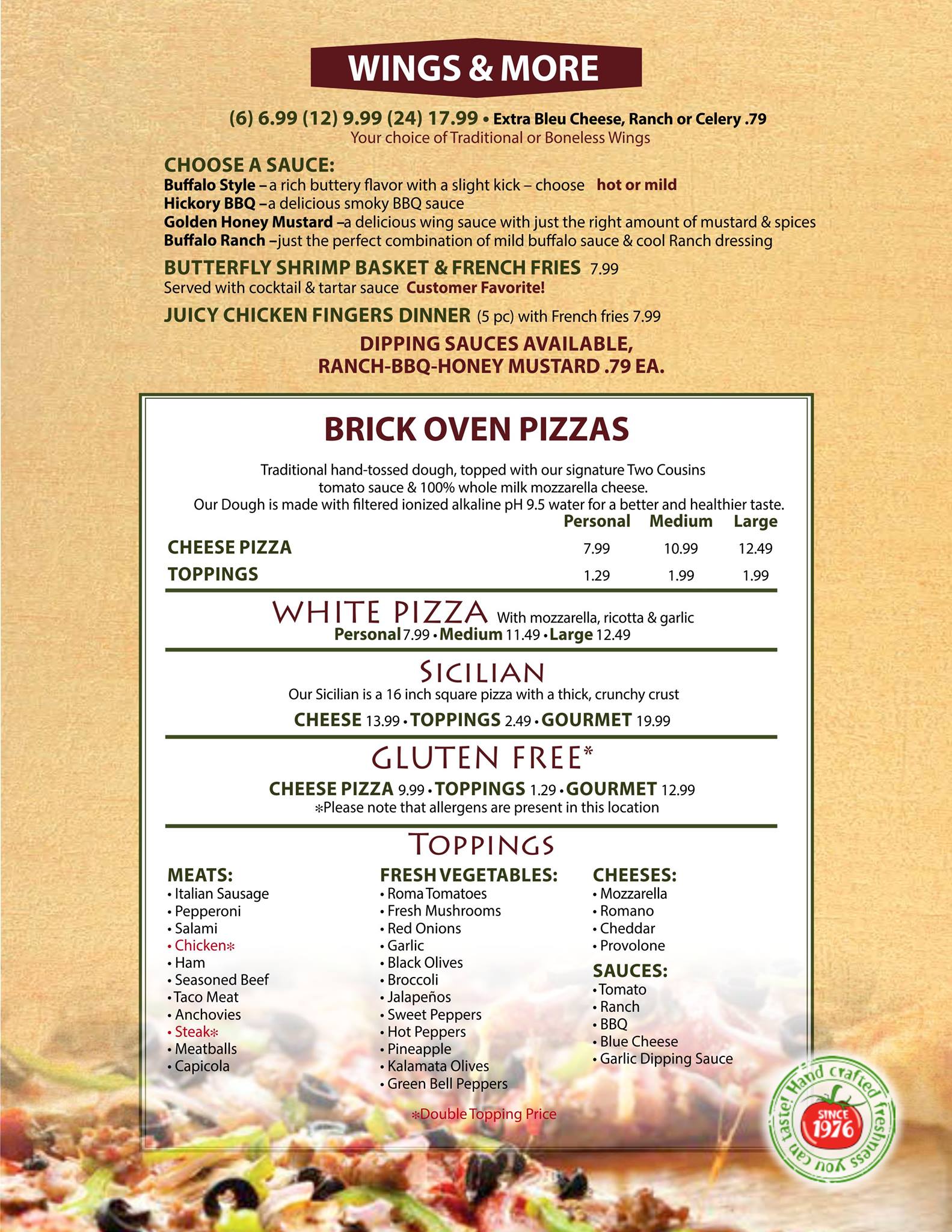 WINGS & MORE

(6) 6.99 (12) 9.99 (24) 17.99 • Extra Bleu Cheese, Ranch or Celery .79
Your choice of Traditional or Boneless Wings

CHOOSE A SAUCE:
Buffalo Style – a rich buttery flavor with a slight kick – choose hot or mild
Hickory BBQ –a delicious smoky BBQ sauce
Golden Honey Mustard –a delicious wing sauce with just the right amount of mustard & spices
Buffalo Ranch –just the perfect combination of mild buffalo sauce & cool Ranch dressing

BUTTERFLY SHRIMP BASKET & FRENCH FRIES 7.99
Served with cocktail & tartar sauce Customer Favorite!

JUICY CHICKEN FINGERS DINNER (5 pc) with French fries 7.99

DIPPING SAUCES AVAILABLE, RANCH-BBQ-HONEY MUSTARD .79 EA.

BRICK OVEN PIZZAS

Traditional hand-tossed dough, topped with our signature Two Cousins tomato sauce & 100% whole milk mozzarella cheese.
Our Dough is made with filtered ionized alkaline pH 9.5 water for a better and healthier taste.

| | Personal | Medium | Large |
|---|---|---|---|
| CHEESE PIZZA | 7.99 | 10.99 | 12.49 |
| TOPPINGS | 1.29 | 1.99 | 1.99 |

WHITE PIZZA With mozzarella, ricotta & garlic
Personal 7.99 • Medium 11.49 • Large 12.49

SICILIAN
Our Sicilian is a 16 inch square pizza with a thick, crunchy crust
CHEESE 13.99 • TOPPINGS 2.49 • GOURMET 19.99

GLUTEN FREE*
CHEESE PIZZA 9.99 • TOPPINGS 1.29 • GOURMET 12.99
*Please note that allergens are present in this location

TOPPINGS

MEATS:
• Italian Sausage
• Pepperoni
• Salami
• Chicken*
• Ham
• Seasoned Beef
• Taco Meat
• Anchovies
• Steak*
• Meatballs
• Capicola

FRESH VEGETABLES:
• Roma Tomatoes
• Fresh Mushrooms
• Red Onions
• Garlic
• Black Olives
• Broccoli
• Jalapeños
• Sweet Peppers
• Hot Peppers
• Pineapple
• Kalamata Olives
• Green Bell Peppers

CHEESES:
• Mozzarella
• Romano
• Cheddar
• Provolone

SAUCES:
• Tomato
• Ranch
• BBQ
• Blue Cheese
• Garlic Dipping Sauce

*Double Topping Price

Hand crafted freshness you can taste! SINCE 1976